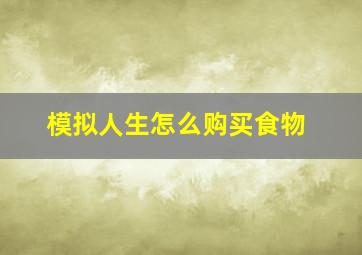 模拟人生怎么购买食物